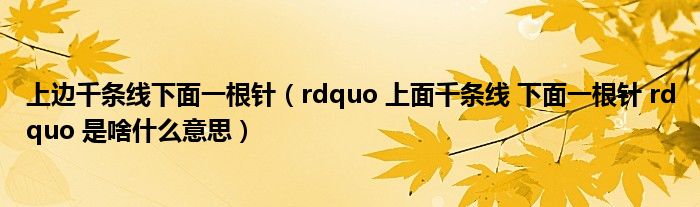 上边千条线下面一根针（rdquo 上面千条线 下面一根针 rdquo 是啥什么意思）